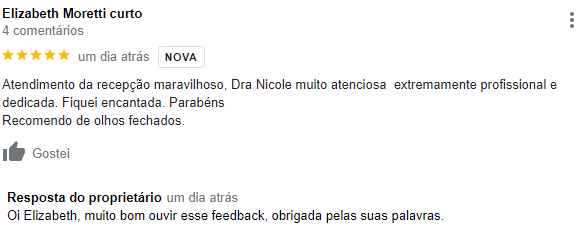 Elizabeth Moretti curto
4 comentários

★★★★★ um dia atrás NOVA

Atendimento da recepção maravilhoso, Dra Nicole muito atenciosa extremamente profissional e dedicada. Fiquei encantada. Parabéns
Recomendo de olhos fechados.

Gostei

Resposta do proprietário um dia atrás
Oi Elizabeth, muito bom ouvir esse feedback, obrigada pelas suas palavras.